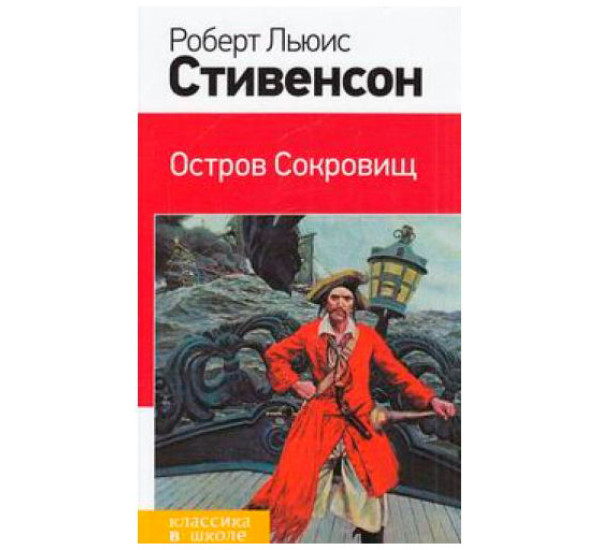 Роберт Льюис
Стивенсон

Остров Сокровищ

классика
в школе